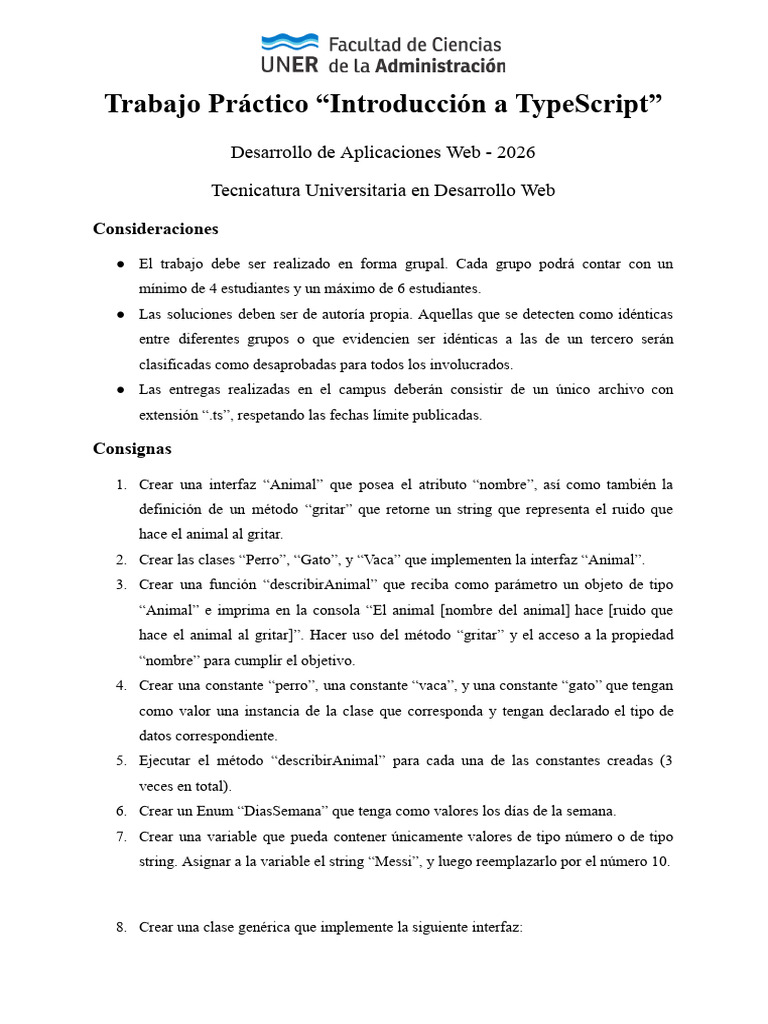 UNER Facultad de Ciencias de la Administración

Trabajo Práctico “Introducción a TypeScript”

Desarrollo de Aplicaciones Web - 2026

Tecnicatura Universitaria en Desarrollo Web

Consideraciones

● El trabajo debe ser realizado en forma grupal. Cada grupo podrá contar con un mínimo de 4 estudiantes y un máximo de 6 estudiantes.
● Las soluciones deben ser de autoría propia. Aquellas que se detecten como idénticas entre diferentes grupos o que evidencien ser idénticas a las de un tercero serán clasificadas como desaprobadas para todos los involucrados.
● Las entregas realizadas en el campus deberán consistir de un único archivo con extensión “.ts”, respetando las fechas límite publicadas.

Consignas

1. Crear una interfaz “Animal” que posea el atributo “nombre”, así como también la definición de un método “gritar” que retorne un string que representa el ruido que hace el animal al gritar.
2. Crear las clases “Perro”, “Gato”, y “Vaca” que implementen la interfaz “Animal”.
3. Crear una función “describirAnimal” que reciba como parámetro un objeto de tipo “Animal” e imprima en la consola “El animal [nombre del animal] hace [ruido que hace el animal al gritar]”. Hacer uso del método “gritar” y el acceso a la propiedad “nombre” para cumplir el objetivo.
4. Crear una constante “perro”, una constante “vaca”, y una constante “gato” que tengan como valor una instancia de la clase que corresponda y tengan declarado el tipo de datos correspondiente.
5. Ejecutar el método “describirAnimal” para cada una de las constantes creadas (3 veces en total).
6. Crear un Enum “DiasSemana” que tenga como valores los días de la semana.
7. Crear una variable que pueda contener únicamente valores de tipo número o de tipo string. Asignar a la variable el string “Messi”, y luego reemplazarlo por el número 10.

8. Crear una clase genérica que implemente la siguiente interfaz: